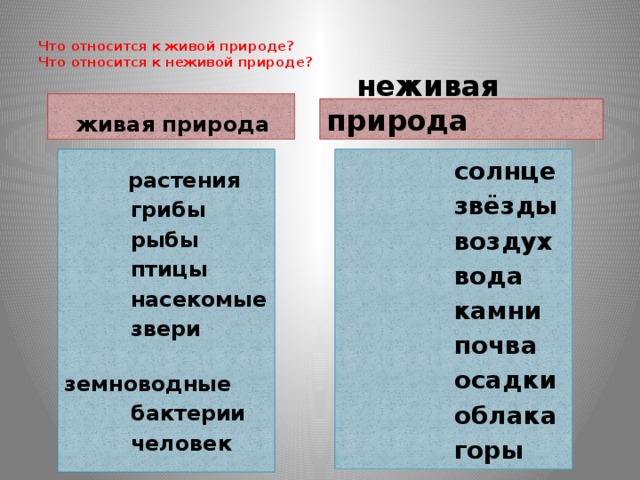 Что относится к живой природе?
Что относится к неживой природе?

живая природа

растения
грибы
рыбы
птицы
насекомые
звери
земноводные
бактерии
человек

неживая природа

солнце
звёзды
воздух
вода
камни
почва
осадки
облака
горы